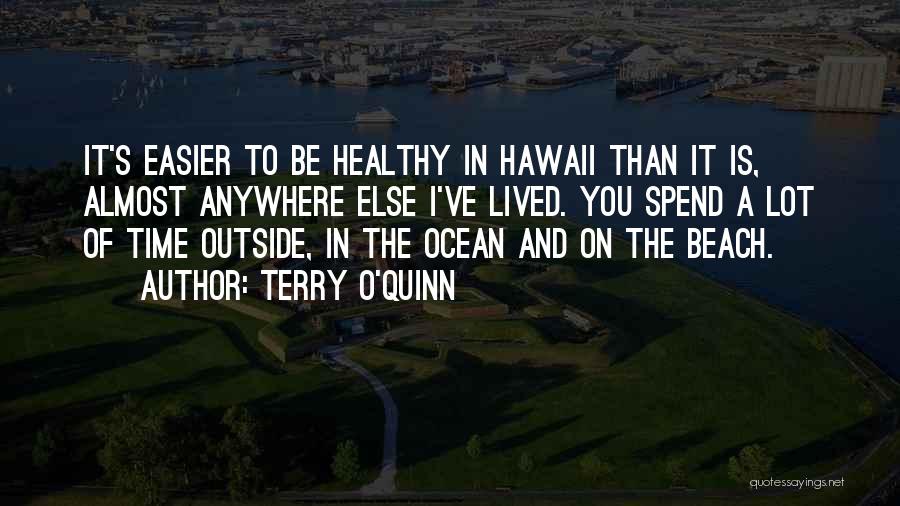 IT'S EASIER TO BE HEALTHY IN HAWAII THAN IT IS, ALMOST ANYWHERE ELSE I'VE LIVED. YOU SPEND A LOT OF TIME OUTSIDE, IN THE OCEAN AND ON THE BEACH.
AUTHOR: TERRY O'QUINN

quotessayings.net